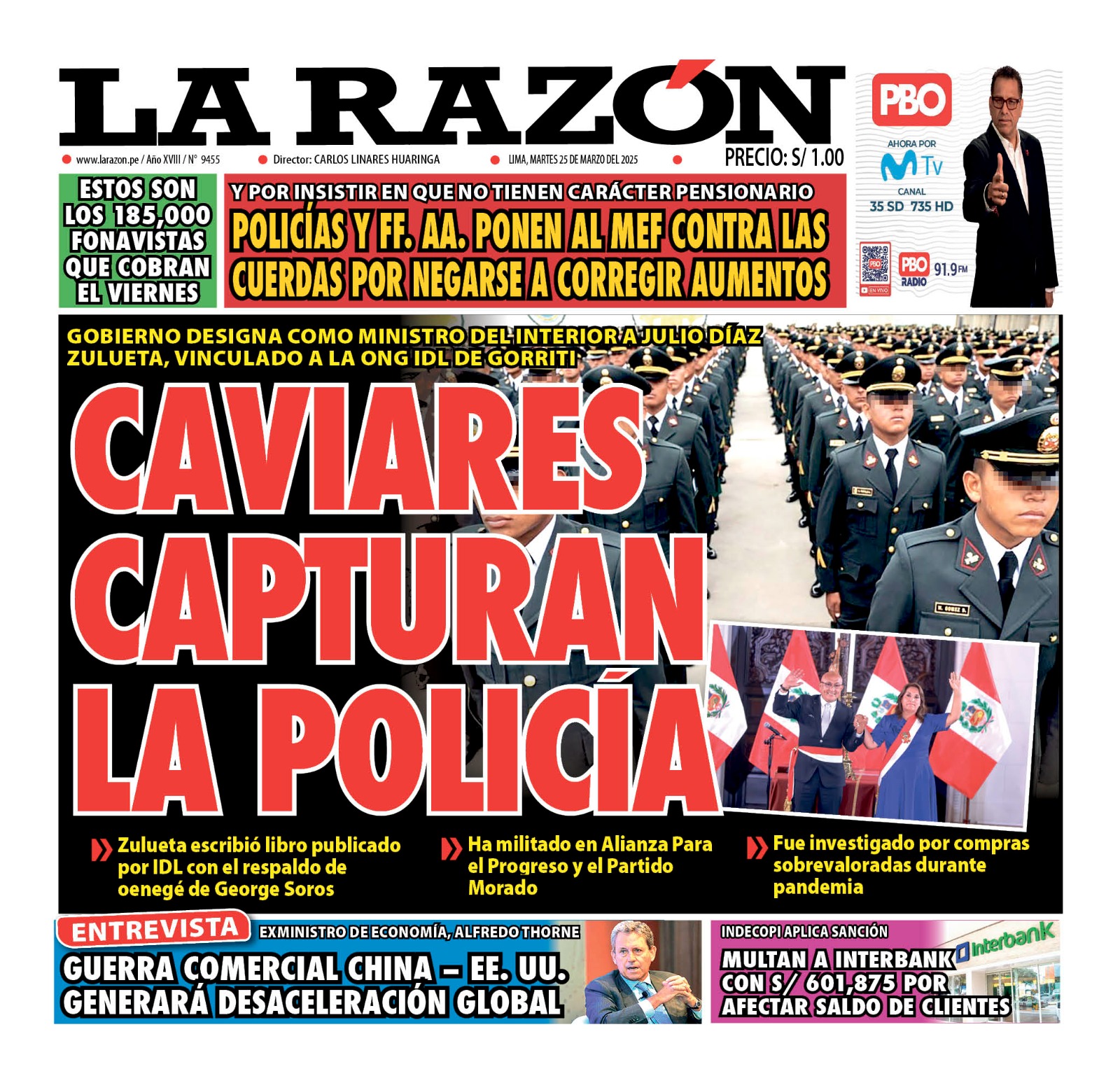 LA RAZÓN

www.larazon.pe / Año XVIII / N° 9455   Director: CARLOS LINARES HUARINGA   LIMA, MARTES 25 DE MARZO DEL 2025   PRECIO: S/ 1.00

PBO
AHORA POR
M Tv
CANAL
35 SD 735 HD
EN VIVO
PBO RADIO 91.9 FM

ESTOS SON LOS 185,000 FONAVISTAS QUE COBRAN EL VIERNES

Y POR INSISTIR EN QUE NO TIENEN CARÁCTER PENSIONARIO
POLICÍAS Y FF. AA. PONEN AL MEF CONTRA LAS CUERDAS POR NEGARSE A CORREGIR AUMENTOS

GOBIERNO DESIGNA COMO MINISTRO DEL INTERIOR A JULIO DÍAZ ZULUETA, VINCULADO A LA ONG IDL DE GORRITI

CAVIARES CAPTURAN LA POLICÍA

Zulueta escribió libro publicado por IDL con el respaldo de oenegé de George Soros

Ha militado en Alianza Para el Progreso y el Partido Morado

Fue investigado por compras sobrevaloradas durante pandemia

ENTREVISTA
EXMINISTRO DE ECONOMÍA, ALFREDO THORNE
GUERRA COMERCIAL CHINA – EE. UU. GENERARÁ DESACELERACIÓN GLOBAL

INDECOPI APLICA SANCIÓN
MULTAN A INTERBANK CON S/ 601,875 POR AFECTAR SALDO DE CLIENTES
Interbank